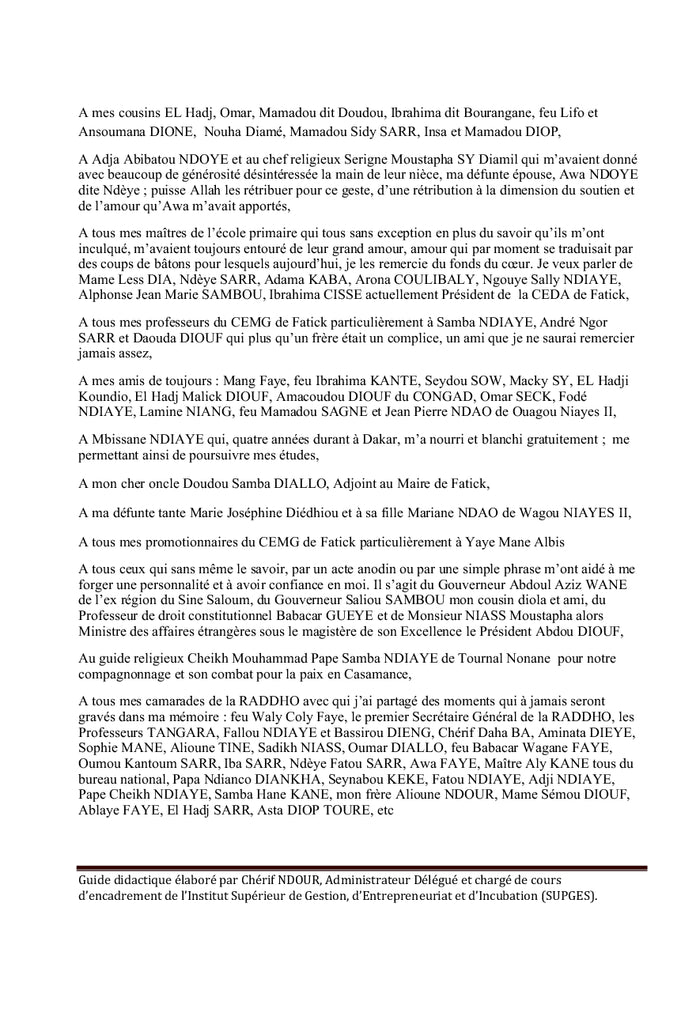 A mes cousins EL Hadj, Omar, Mamadou dit Doudou, Ibrahima dit Bourangane, feu Lifo et Ansoumana DIONE, Nouha Diamé, Mamadou Sidy SARR, Insa et Mamadou DIOP,

A Adja Abibatou NDOYE et au chef religieux Serigne Moustapha SY Diamil qui m'avaient donné avec beaucoup de générosité désintéressée la main de leur nièce, ma défunte épouse, Awa NDOYE dite Ndèye ; puisse Allah les rétribuer pour ce geste, d'une rétribution à la dimension du soutien et de l'amour qu'Awa m'avait apportés,

A tous mes maîtres de l'école primaire qui tous sans exception en plus du savoir qu'ils m'ont inculqué, m'avaient toujours entouré de leur grand amour, amour qui par moment se traduisait par des coups de bâtons pour lesquels aujourd'hui, je les remercie du fonds du cœur. Je veux parler de Mame Less DIA, Ndèye SARR, Adama KABA, Arona COULIBALY, Ngouye Sally NDIAYE, Alphonse Jean Marie SAMBOU, Ibrahima CISSE actuellement Président de la CEDA de Fatick,

A tous mes professeurs du CEMG de Fatick particulièrement à Samba NDIAYE, André Ngor SARR et Daouda DIOUF qui plus qu'un frère était un complice, un ami que je ne saurai remercier jamais assez,

A mes amis de toujours : Mang Faye, feu Ibrahima KANTE, Seydou SOW, Macky SY, EL Hadji Koundio, El Hadj Malick DIOUF, Amacoudou DIOUF du CONGAD, Omar SECK, Fodé NDIAYE, Lamine NIANG, feu Mamadou SAGNE et Jean Pierre NDAO de Ouagou Niayes II,

A Mbissane NDIAYE qui, quatre années durant à Dakar, m'a nourri et blanchi gratuitement ; me permettant ainsi de poursuivre mes études,

A mon cher oncle Doudou Samba DIALLO, Adjoint au Maire de Fatick,

A ma défunte tante Marie Joséphine Diédhiou et à sa fille Mariane NDAO de Wagou NIAYES II,

A tous mes promotionnaires du CEMG de Fatick particulièrement à Yaye Mane Albis

A tous ceux qui sans même le savoir, par un acte anodin ou par une simple phrase m'ont aidé à me forger une personnalité et à avoir confiance en moi. Il s'agit du Gouverneur Abdoul Aziz WANE de l'ex région du Sine Saloum, du Gouverneur Saliou SAMBOU mon cousin diola et ami, du Professeur de droit constitutionnel Babacar GUEYE et de Monsieur NIASS Moustapha alors Ministre des affaires étrangères sous le magistère de son Excellence le Président Abdou DIOUF,

Au guide religieux Cheikh Mouhammad Pape Samba NDIAYE de Tournal Nonane pour notre compagnonnage et son combat pour la paix en Casamance,

A tous mes camarades de la RADDHO avec qui j'ai partagé des moments qui à jamais seront gravés dans ma mémoire : feu Waly Coly Faye, le premier Secrétaire Général de la RADDHO, les Professeurs TANGARA, Fallou NDIAYE et Bassirou DIENG, Chérif Daha BA, Aminata DIEYE, Sophie MANE, Alioune TINE, Sadikh NIASS, Oumar DIALLO, feu Babacar Wagane FAYE, Oumou Kantoum SARR, Iba SARR, Ndèye Fatou SARR, Awa FAYE, Maître Aly KANE tous du bureau national, Papa Ndianco DIANKHA, Seynabou KEKE, Fatou NDIAYE, Adji NDIAYE, Pape Cheikh NDIAYE, Samba Hane KANE, mon frère Alioune NDOUR, Mame Sémou DIOUF, Ablaye FAYE, El Hadj SARR, Asta DIOP TOURE, etc

Guide didactique élaboré par Chérif NDOUR, Administrateur Délégué et chargé de cours d'encadrement de l'Institut Supérieur de Gestion, d'Entrepreneuriat et d'Incubation (SUPGES).